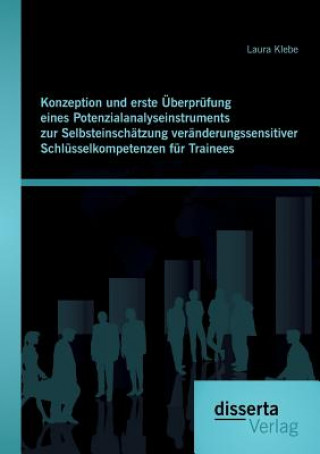 Laura Klebe

Konzeption und erste Überprüfung eines Potenzialanalyseinstruments zur Selbsteinschätzung veränderungssensitiver Schlüsselkompetenzen für Trainees

disserta
Verlag